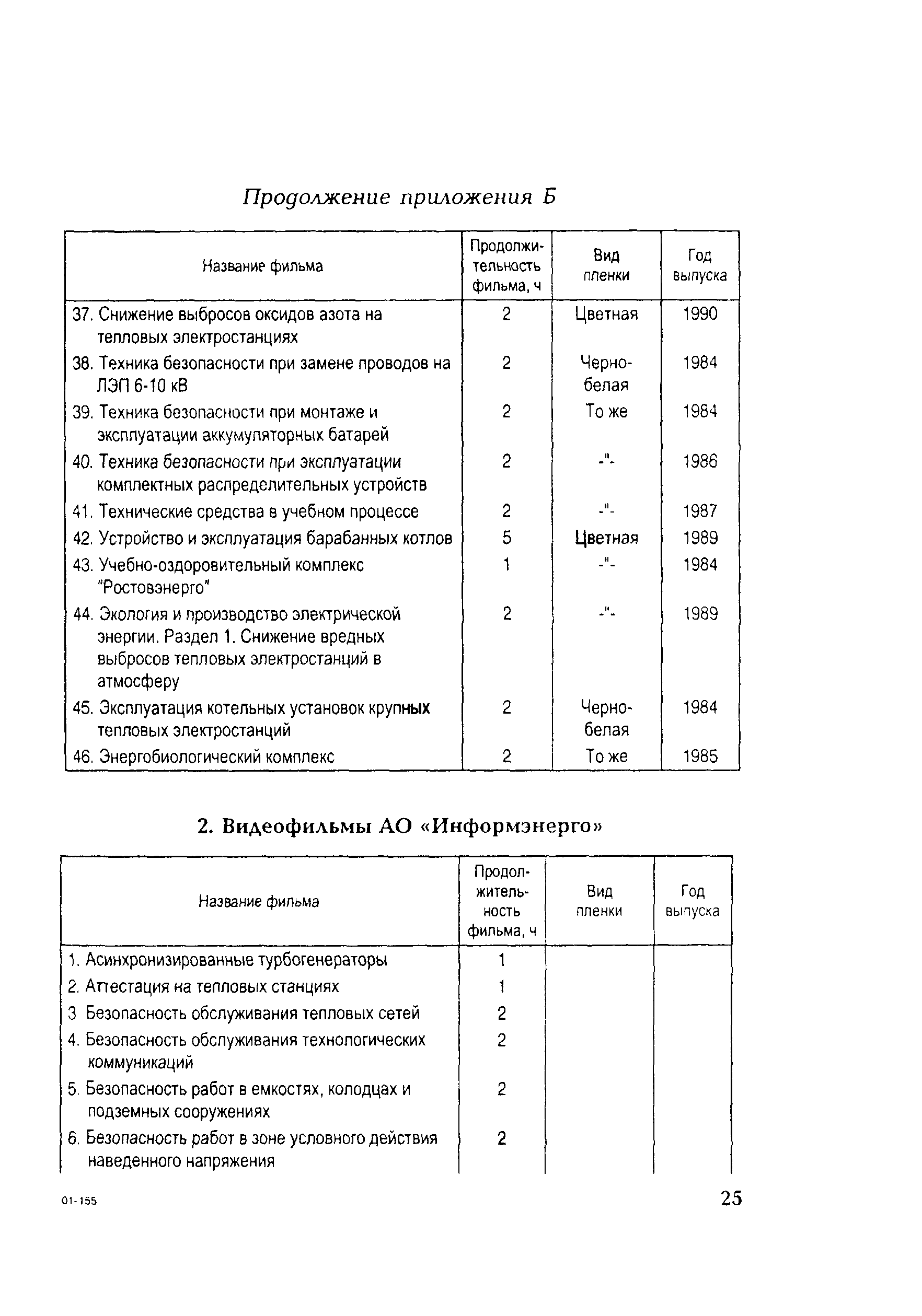 Продолжение приложения Б

| Название фильма | Продолжительность фильма, ч | Вид пленки | Год выпуска |
|---|---|---|---|
| 37. Снижение выбросов оксидов азота на тепловых электростанциях | 2 | Цветная | 1990 |
| 38. Техника безопасности при замене проводов на ЛЭП 6-10 кВ | 2 | Черно-белая | 1984 |
| 39. Техника безопасности при монтаже и эксплуатации аккумуляторных батарей | 2 | То же | 1984 |
| 40. Техника безопасности при эксплуатации комплектных распределительных устройств | 2 | -"- | 1986 |
| 41. Технические средства в учебном процессе | 2 | -"- | 1987 |
| 42. Устройство и эксплуатация барабанных котлов | 5 | Цветная | 1989 |
| 43. Учебно-оздоровительный комплекс "Ростовэнерго" | 1 | -"- | 1984 |
| 44. Экология и производство электрической энергии. Раздел 1. Снижение вредных выбросов тепловых электростанций в атмосферу | 2 | -"- | 1989 |
| 45. Эксплуатация котельных установок крупных тепловых электростанций | 2 | Черно-белая | 1984 |
| 46. Энергобиологический комплекс | 2 | То же | 1985 |

2. Видеофильмы АО «Информэнерго»

| Название фильма | Продолжительность фильма, ч | Вид пленки | Год выпуска |
|---|---|---|---|
| 1. Асинхронизированные турбогенераторы | 1 | | |
| 2. Аттестация на тепловых станциях | 1 | | |
| 3 Безопасность обслуживания тепловых сетей | 2 | | |
| 4. Безопасность обслуживания технологических коммуникаций | 2 | | |
| 5. Безопасность работ в емкостях, колодцах и подземных сооружениях | 2 | | |
| 6. Безопасность работ в зоне условного действия наведенного напряжения | 2 | | |

01-155

25